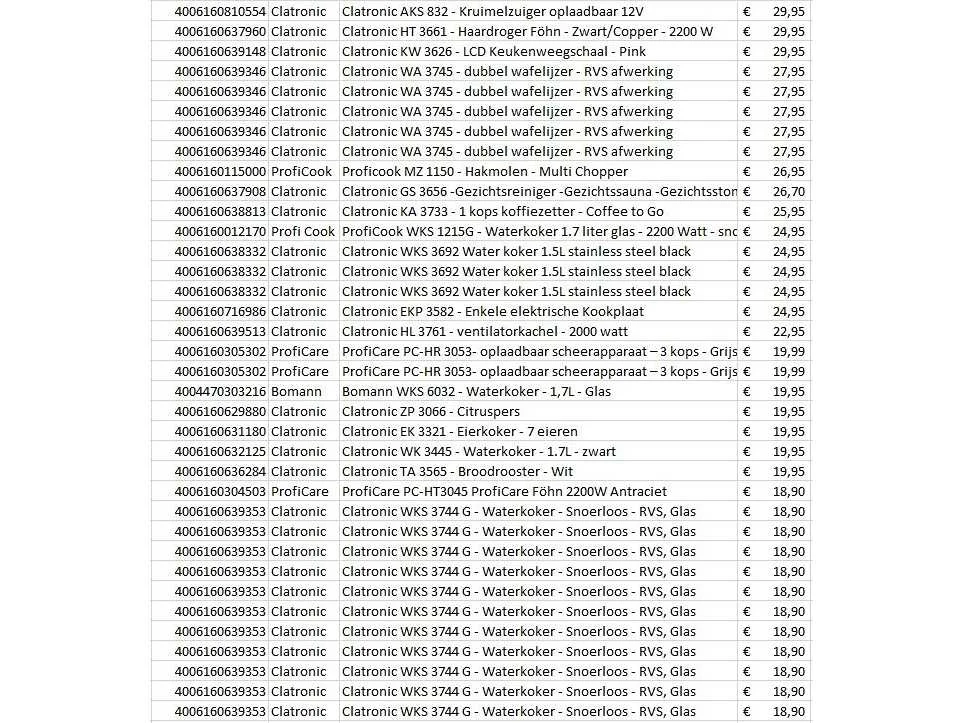 | | | | |
|---|---|---|---|
| 4006160810554 | Clatronic | Clatronic AKS 832 - Kruimelzuiger oplaadbaar 12V | € 29,95 |
| 4006160637960 | Clatronic | Clatronic HT 3661 - Haardroger Föhn - Zwart/Copper - 2200 W | € 29,95 |
| 4006160639148 | Clatronic | Clatronic KW 3626 - LCD Keukenweegschaal - Pink | € 29,95 |
| 4006160639346 | Clatronic | Clatronic WA 3745 - dubbel wafelijzer - RVS afwerking | € 27,95 |
| 4006160639346 | Clatronic | Clatronic WA 3745 - dubbel wafelijzer - RVS afwerking | € 27,95 |
| 4006160639346 | Clatronic | Clatronic WA 3745 - dubbel wafelijzer - RVS afwerking | € 27,95 |
| 4006160639346 | Clatronic | Clatronic WA 3745 - dubbel wafelijzer - RVS afwerking | € 27,95 |
| 4006160639346 | Clatronic | Clatronic WA 3745 - dubbel wafelijzer - RVS afwerking | € 27,95 |
| 4006160115000 | ProfiCook | Proficook MZ 1150 - Hakmolen - Multi Chopper | € 26,95 |
| 4006160637908 | Clatronic | Clatronic GS 3656 -Gezichtsreiniger -Gezichtssauna -Gezichtsston | € 26,70 |
| 4006160638813 | Clatronic | Clatronic KA 3733 - 1 kops koffiezetter - Coffee to Go | € 25,95 |
| 4006160012170 | Profi Cook | ProfiCook WKS 1215G - Waterkoker 1.7 liter glas - 2200 Watt - snc | € 24,95 |
| 4006160638332 | Clatronic | Clatronic WKS 3692 Water koker 1.5L stainless steel black | € 24,95 |
| 4006160638332 | Clatronic | Clatronic WKS 3692 Water koker 1.5L stainless steel black | € 24,95 |
| 4006160638332 | Clatronic | Clatronic WKS 3692 Water koker 1.5L stainless steel black | € 24,95 |
| 4006160716986 | Clatronic | Clatronic EKP 3582 - Enkele elektrische Kookplaat | € 24,95 |
| 4006160639513 | Clatronic | Clatronic HL 3761 - ventilatorkachel - 2000 watt | € 22,95 |
| 4006160305302 | ProfiCare | ProfiCare PC-HR 3053- oplaadbaar scheerapparaat – 3 kops - Grijs | € 19,99 |
| 4006160305302 | ProfiCare | ProfiCare PC-HR 3053- oplaadbaar scheerapparaat – 3 kops - Grijs | € 19,99 |
| 4004470303216 | Bomann | Bomann WKS 6032 - Waterkoker - 1,7L - Glas | € 19,95 |
| 4006160629880 | Clatronic | Clatronic ZP 3066 - Citruspers | € 19,95 |
| 4006160631180 | Clatronic | Clatronic EK 3321 - Eierkoker - 7 eieren | € 19,95 |
| 4006160632125 | Clatronic | Clatronic WK 3445 - Waterkoker - 1.7L - zwart | € 19,95 |
| 4006160636284 | Clatronic | Clatronic TA 3565 - Broodrooster - Wit | € 19,95 |
| 4006160304503 | ProfiCare | ProfiCare PC-HT3045 ProfiCare Föhn 2200W Antraciet | € 18,90 |
| 4006160639353 | Clatronic | Clatronic WKS 3744 G - Waterkoker - Snoerloos - RVS, Glas | € 18,90 |
| 4006160639353 | Clatronic | Clatronic WKS 3744 G - Waterkoker - Snoerloos - RVS, Glas | € 18,90 |
| 4006160639353 | Clatronic | Clatronic WKS 3744 G - Waterkoker - Snoerloos - RVS, Glas | € 18,90 |
| 4006160639353 | Clatronic | Clatronic WKS 3744 G - Waterkoker - Snoerloos - RVS, Glas | € 18,90 |
| 4006160639353 | Clatronic | Clatronic WKS 3744 G - Waterkoker - Snoerloos - RVS, Glas | € 18,90 |
| 4006160639353 | Clatronic | Clatronic WKS 3744 G - Waterkoker - Snoerloos - RVS, Glas | € 18,90 |
| 4006160639353 | Clatronic | Clatronic WKS 3744 G - Waterkoker - Snoerloos - RVS, Glas | € 18,90 |
| 4006160639353 | Clatronic | Clatronic WKS 3744 G - Waterkoker - Snoerloos - RVS, Glas | € 18,90 |
| 4006160639353 | Clatronic | Clatronic WKS 3744 G - Waterkoker - Snoerloos - RVS, Glas | € 18,90 |
| 4006160639353 | Clatronic | Clatronic WKS 3744 G - Waterkoker - Snoerloos - RVS, Glas | € 18,90 |
| 4006160639353 | Clatronic | Clatronic WKS 3744 G - Waterkoker - Snoerloos - RVS, Glas | € 18,90 |